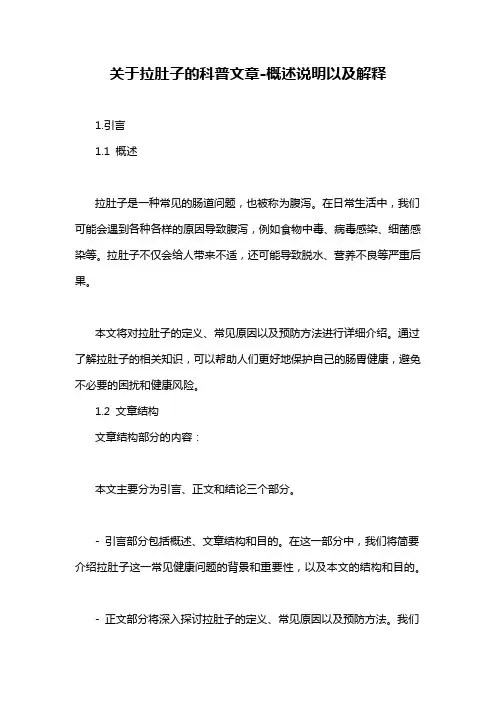 关于拉肚子的科普文章-概述说明以及解释

1.引言

1.1 概述

拉肚子是一种常见的肠道问题，也被称为腹泻。在日常生活中，我们可能会遇到各种各样的原因导致腹泻，例如食物中毒、病毒感染、细菌感染等。拉肚子不仅会给人带来不适，还可能导致脱水、营养不良等严重后果。

本文将对拉肚子的定义、常见原因以及预防方法进行详细介绍。通过了解拉肚子的相关知识，可以帮助人们更好地保护自己的肠胃健康，避免不必要的困扰和健康风险。

1.2 文章结构

文章结构部分的内容：

本文主要分为引言、正文和结论三个部分。

- 引言部分包括概述、文章结构和目的。在这一部分中，我们将简要介绍拉肚子这一常见健康问题的背景和重要性，以及本文的结构和目的。

- 正文部分将深入探讨拉肚子的定义、常见原因以及预防方法。我们